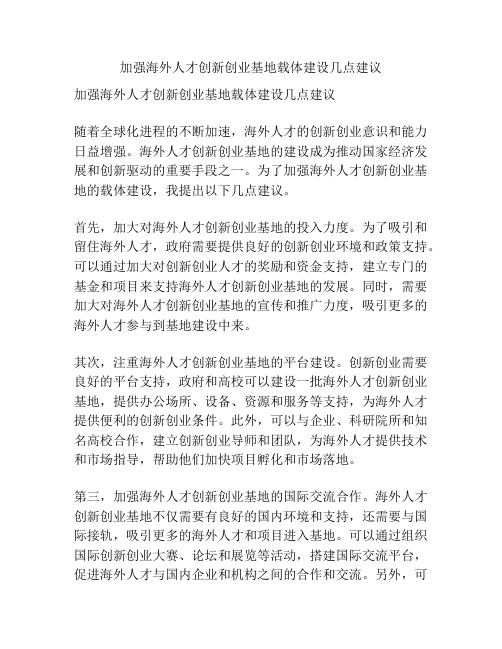 加强海外人才创新创业基地载体建设几点建议

加强海外人才创新创业基地载体建设几点建议

随着全球化进程的不断加速，海外人才的创新创业意识和能力日益增强。海外人才创新创业基地的建设成为推动国家经济发展和创新驱动的重要手段之一。为了加强海外人才创新创业基地的载体建设，我提出以下几点建议。

首先，加大对海外人才创新创业基地的投入力度。为了吸引和留住海外人才，政府需要提供良好的创新创业环境和政策支持。可以通过加大对创新创业人才的奖励和资金支持，建立专门的基金和项目来支持海外人才创新创业基地的发展。同时，需要加大对海外人才创新创业基地的宣传和推广力度，吸引更多的海外人才参与到基地建设中来。

其次，注重海外人才创新创业基地的平台建设。创新创业需要良好的平台支持，政府和高校可以建设一批海外人才创新创业基地，提供办公场所、设备、资源和服务等支持，为海外人才提供便利的创新创业条件。此外，可以与企业、科研院所和知名高校合作，建立创新创业导师和团队，为海外人才提供技术和市场指导，帮助他们加快项目孵化和市场落地。

第三，加强海外人才创新创业基地的国际交流合作。海外人才创新创业基地不仅需要有良好的国内环境和支持，还需要与国际接轨，吸引更多的海外人才和项目进入基地。可以通过组织国际创新创业大赛、论坛和展览等活动，搭建国际交流平台，促进海外人才与国内企业和机构之间的合作和交流。另外，可